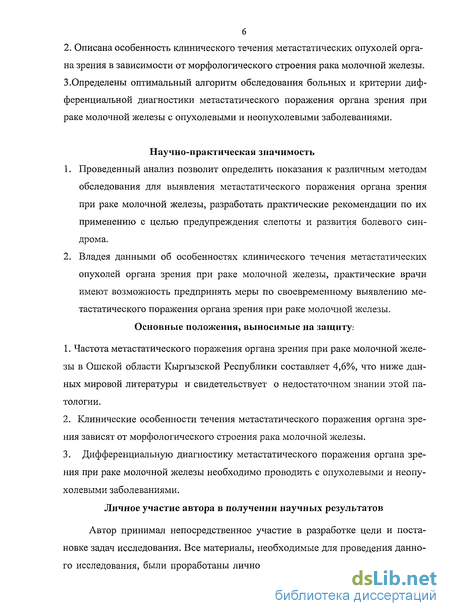 6

2. Описана особенность клинического течения метастатических опухолей органа зрения в зависимости от морфологического строения рака молочной железы.

3.Определены оптимальный алгоритм обследования больных и критерии дифференциальной диагностики метастатического поражения органа зрения при раке молочной железы с опухолевыми и неопухолевыми заболеваниями.

Научно-практическая значимость

1. Проведенный анализ позволит определить показания к различным методам обследования для выявления метастатического поражения органа зрения при раке молочной железы, разработать практические рекомендации по их применению с целью предупреждения слепоты и развития болевого синдрома.

2. Владея данными об особенностях клинического течения метастатических опухолей органа зрения при раке молочной железы, практические врачи имеют возможность предпринять меры по своевременному выявлению метастатического поражения органа зрения при раке молочной железы.

Основные положения, выносимые на защиту:

1. Частота метастатического поражения органа зрения при раке молочной железы в Ошской области Кыргызской Республики составляет 4,6%, что ниже данных мировой литературы и свидетельствует о недостаточном знании этой патологии.

2. Клинические особенности течения метастатического поражения органа зрения зависят от морфологического строения рака молочной железы.

3. Дифференциальную диагностику метастатического поражения органа зрения при раке молочной железы необходимо проводить с опухолевыми и неопухолевыми заболеваниями.

Личное участие автора в получении научных результатов

Автор принимал непосредственное участие в разработке цели и постановке задач исследования. Все материалы, необходимые для проведения данного исследования, были проработаны лично

dsLib.net
библиотека диссертаций